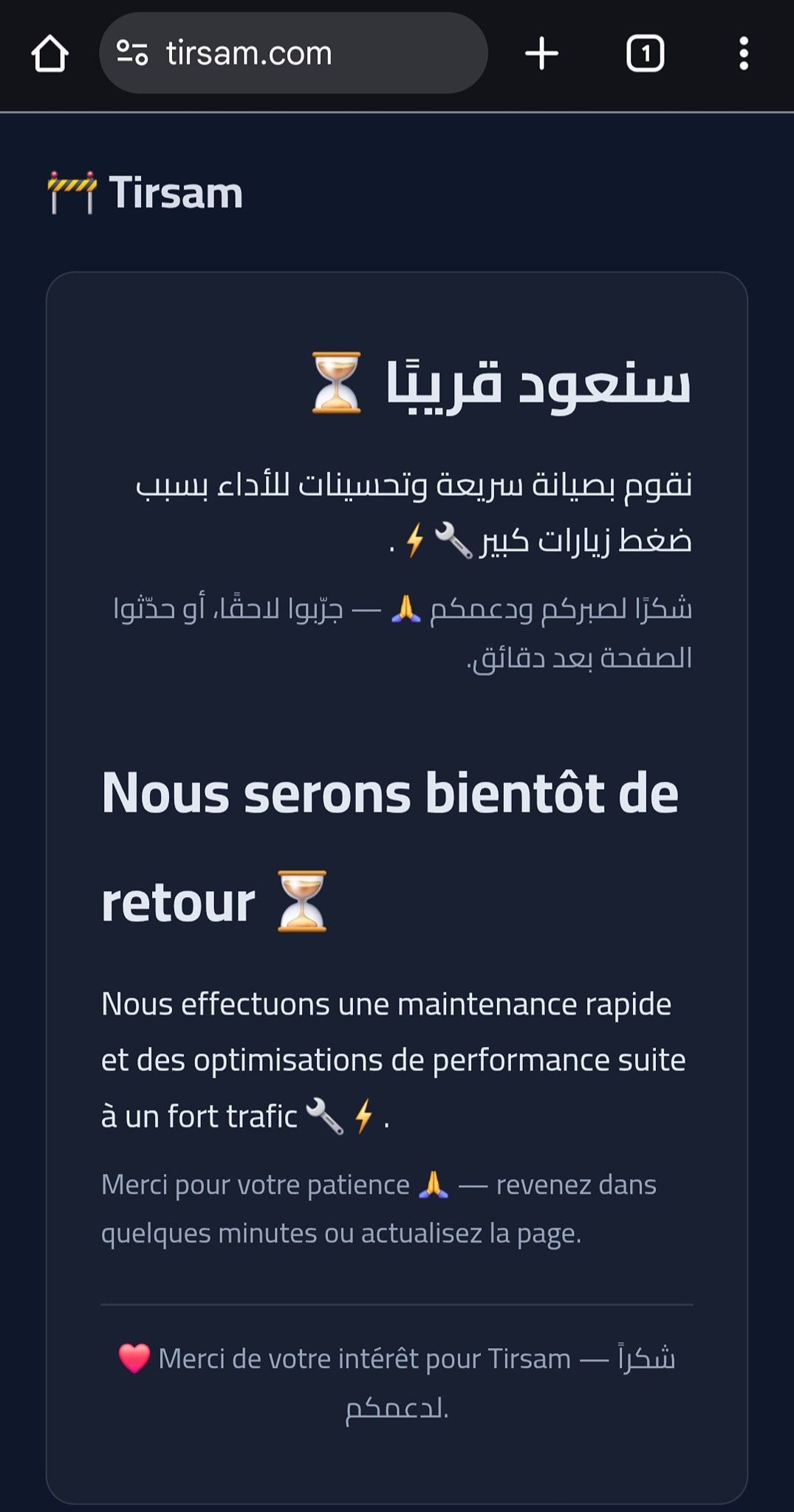 tirsam.com

1

🚧 Tirsam

سنعود قريبًا ⏳

نقوم بصيانة سريعة وتحسينات للأداء بسبب ضغط زيارات كبير 🔧⚡ .

شكرًا لصبركم ودعمكم 🙏 — جرّبوا لاحقًا، أو حدّثوا الصفحة بعد دقائق.

Nous serons bientôt de retour ⏳

Nous effectuons une maintenance rapide et des optimisations de performance suite à un fort trafic 🔧⚡ .

Merci pour votre patience 🙏 — revenez dans quelques minutes ou actualisez la page.

❤️ Merci de votre intérêt pour Tirsam — شكراً لدعمكم.